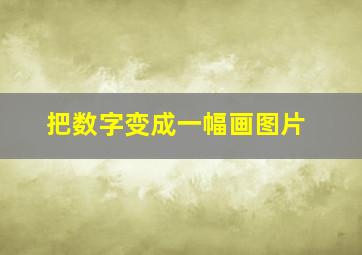 把数字变成一幅画图片